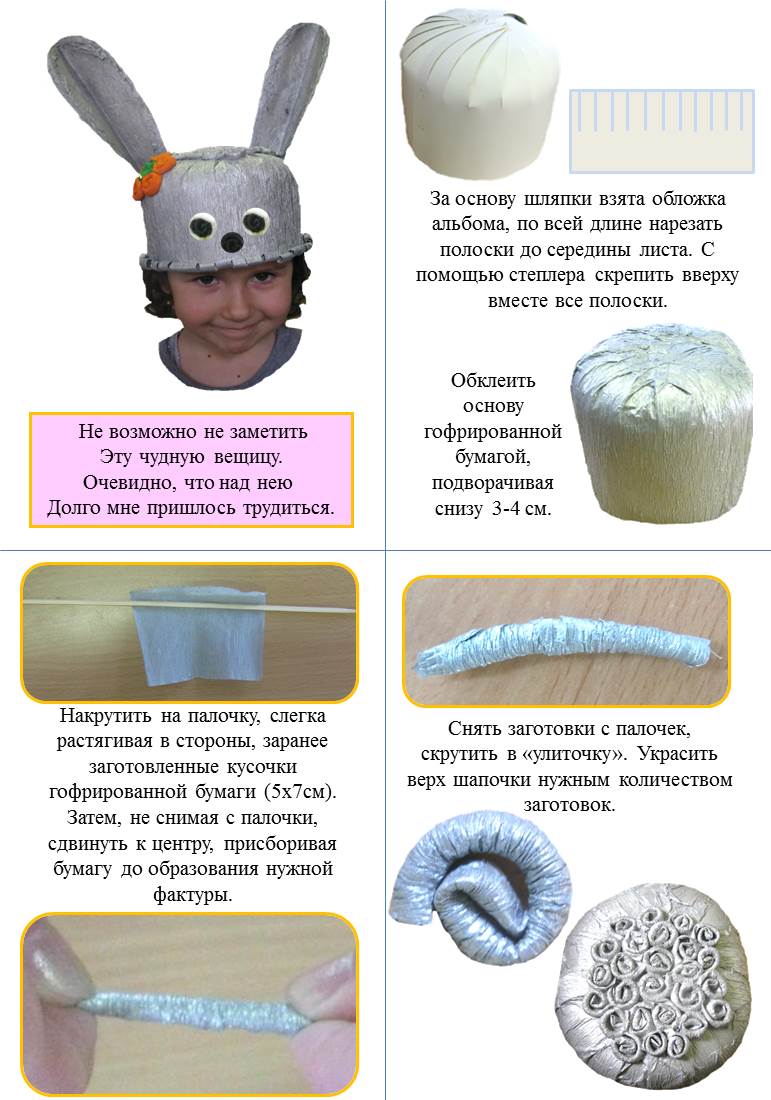 Не возможно не заметить
Эту чудную вещицу.
Очевидно, что над нею
Долго мне пришлось трудиться.

За основу шляпки взята обложка альбома, по всей длине нарезать полоски до середины листа. С помощью степлера скрепить вверху вместе все полоски.

Обклеить основу гофрированной бумагой, подворачивая снизу 3-4 см.

Накрутить на палочку, слегка растягивая в стороны, заранее заготовленные кусочки гофрированной бумаги (5х7см). Затем, не снимая с палочки, сдвинуть к центру, присборивая бумагу до образования нужной фактуры.

Снять заготовки с палочек, скрутить в «улиточку». Украсить верх шапочки нужным количеством заготовок.